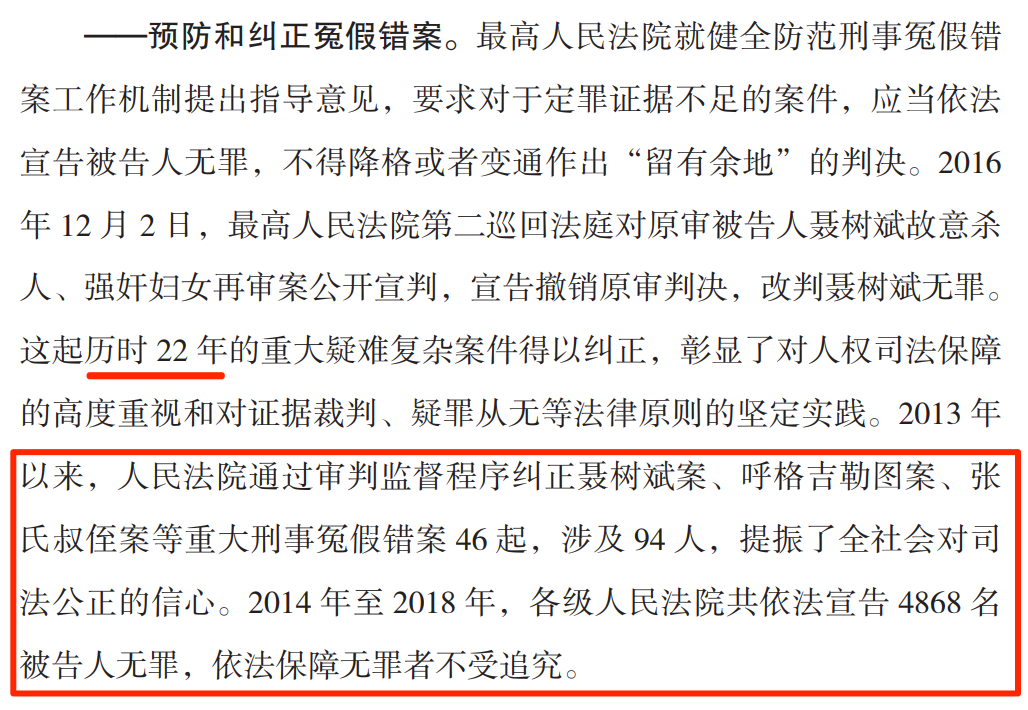 ——预防和纠正冤假错案。最高人民法院就健全防范刑事冤假错案工作机制提出指导意见，要求对于定罪证据不足的案件，应当依法宣告被告人无罪，不得降格或者变通作出“留有余地”的判决。2016年12月2日，最高人民法院第二巡回法庭对原审被告人聂树斌故意杀人、强奸妇女再审案公开宣判，宣告撤销原审判决，改判聂树斌无罪。这起历时22年的重大疑难复杂案件得以纠正，彰显了对人权司法保障的高度重视和对证据裁判、疑罪从无等法律原则的坚定实践。2013年以来，人民法院通过审判监督程序纠正聂树斌案、呼格吉勒图案、张氏叔侄案等重大刑事冤假错案46起，涉及94人，提振了全社会对司法公正的信心。2014年至2018年，各级人民法院共依法宣告4868名被告人无罪，依法保障无罪者不受追究。